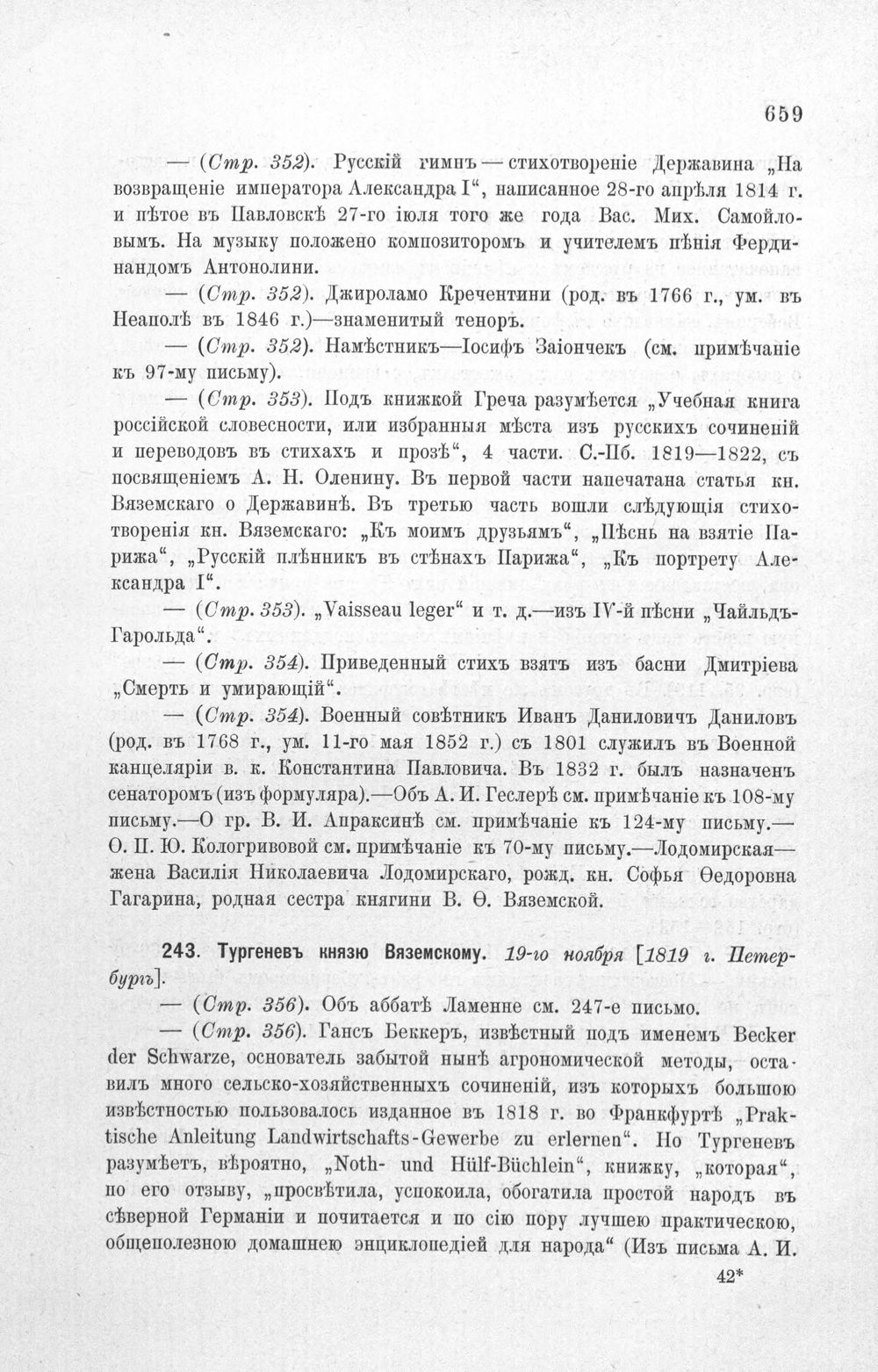 659

— (Стр. 352). Русскій гимнъ — стихотвореніе Державина „На возвращеніе императора Александра I“, написанное 28-го апрѣля 1814 г. и пѣтое въ Павловскѣ 27-го іюля того же года Вас. Мих. Самойловымъ. На музыку положено композиторомъ и учителемъ пѣнія Фердинандомъ Антонолини.

— (Стр. 352). Джироламо Кречентини (род. въ 1766 г., ум. въ Неаполѣ въ 1846 г.)—знаменитый теноръ.

— (Стр. 352). Намѣстникъ—Іосифъ Заіончекъ (см. примѣчаніе къ 97-му письму).

— (Стр. 353). Подъ книжкой Греча разумѣется „Учебная книга россійской словесности, или избранныя мѣста изъ русскихъ сочиненій и переводовъ въ стихахъ и прозѣ“, 4 части. С.-Пб. 1819—1822, съ посвященіемъ А. Н. Оленину. Въ первой части напечатана статья кн. Вяземскаго о Державинѣ. Въ третью часть вошли слѣдующія стихотворенія кн. Вяземскаго: „Къ моимъ друзьямъ“, „Пѣснь на взятіе Парижа“, „Русскій плѣнникъ въ стѣнахъ Парижа“, „Къ портрету Александра I“.

— (Стр. 353). „Vaisseau leger“ и т. д.—изъ IV-й пѣсни „Чайльдъ-Гарольда“.

— (Стр. 354). Приведенный стихъ взятъ изъ басни Дмитріева „Смерть и умирающій“.

— (Стр. 354). Военный совѣтникъ Иванъ Даниловичъ Даниловъ (род. въ 1768 г., ум. 11-го мая 1852 г.) съ 1801 служилъ въ Военной канцеляріи в. к. Константина Павловича. Въ 1832 г. былъ назначенъ сенаторомъ (изъ формуляра).—Объ А. И. Геслерѣ см. примѣчаніе къ 108-му письму.—О гр. В. И. Апраксинѣ см. примѣчаніе къ 124-му письму.—О. П. Ю. Кологривовой см. примѣчаніе къ 70-му письму.—Лодомирская—жена Василія Николаевича Лодомирскаго, рожд. кн. Софья Ѳедоровна Гагарина, родная сестра княгини В. Ѳ. Вяземской.

243. Тургеневъ князю Вяземскому. 19-го ноября [1819 г. Петербургъ].

— (Стр. 356). Объ аббатѣ Ламенне см. 247-е письмо.

— (Стр. 356). Гансъ Беккеръ, извѣстный подъ именемъ Becker der Schwarze, основатель забытой нынѣ агрономической методы, оставилъ много сельско-хозяйственныхъ сочиненій, изъ которыхъ большою извѣстностью пользовалось изданное въ 1818 г. во Франкфуртѣ „Praktische Anleitung Landwirtschafts-Gewerbe zu erlernen“. Но Тургеневъ разумѣетъ, вѣроятно, „Noth- und Hülf-Büchlein“, книжку, „которая“, по его отзыву, „просвѣтила, успокоила, обогатила простой народъ въ сѣверной Германіи и почитается и по сію пору лучшею практическою, общеполезною домашнею энциклопедіей для народа“ (Изъ письма А. И.

42*